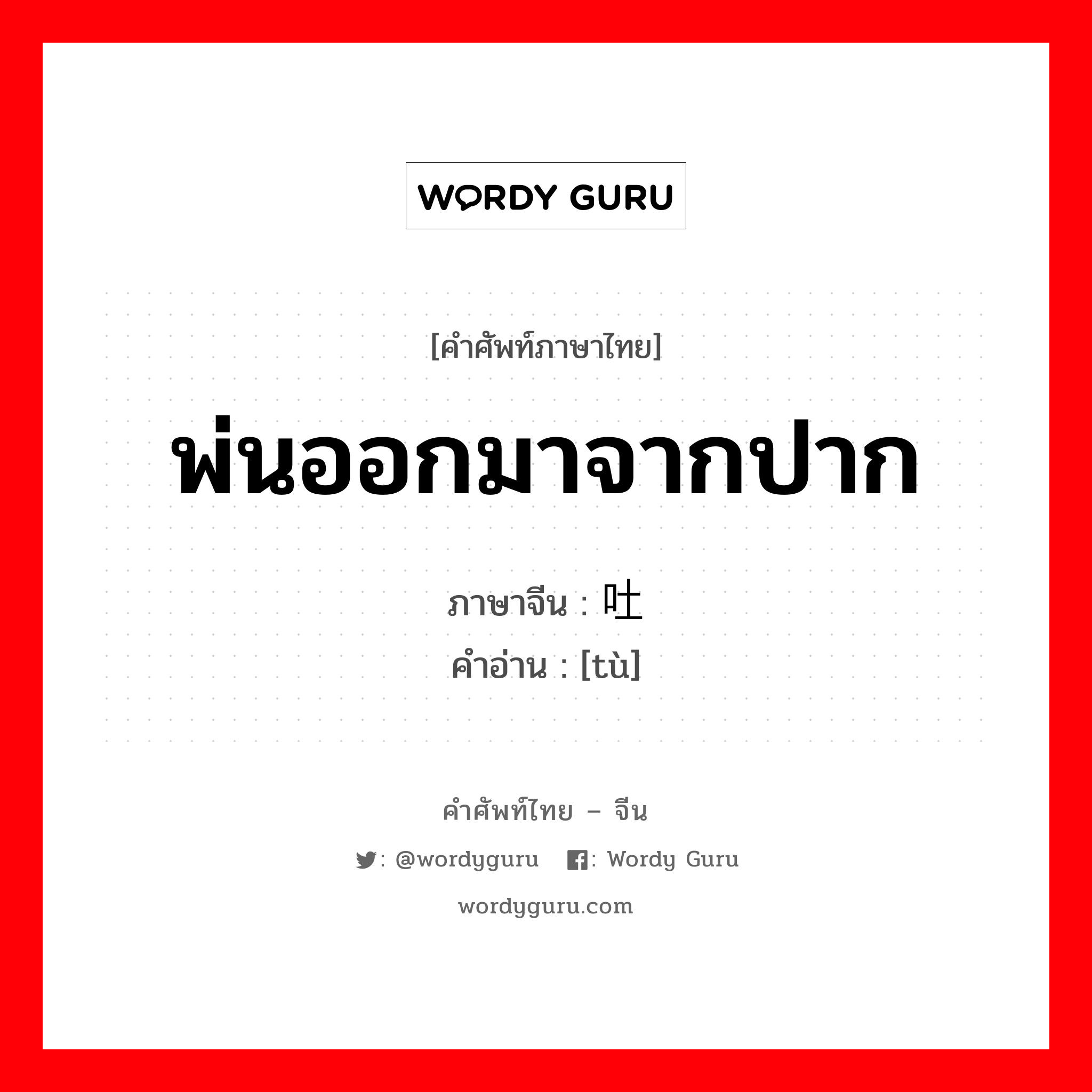 WORDY GURU

[คำศัพท์ภาษาไทย]

พ่นออกมาจากปาก

ภาษาจีน : 吐
คำอ่าน : [tù]

คำศัพท์ไทย – จีน

: @wordyguru : Wordy Guru

wordyguru.com